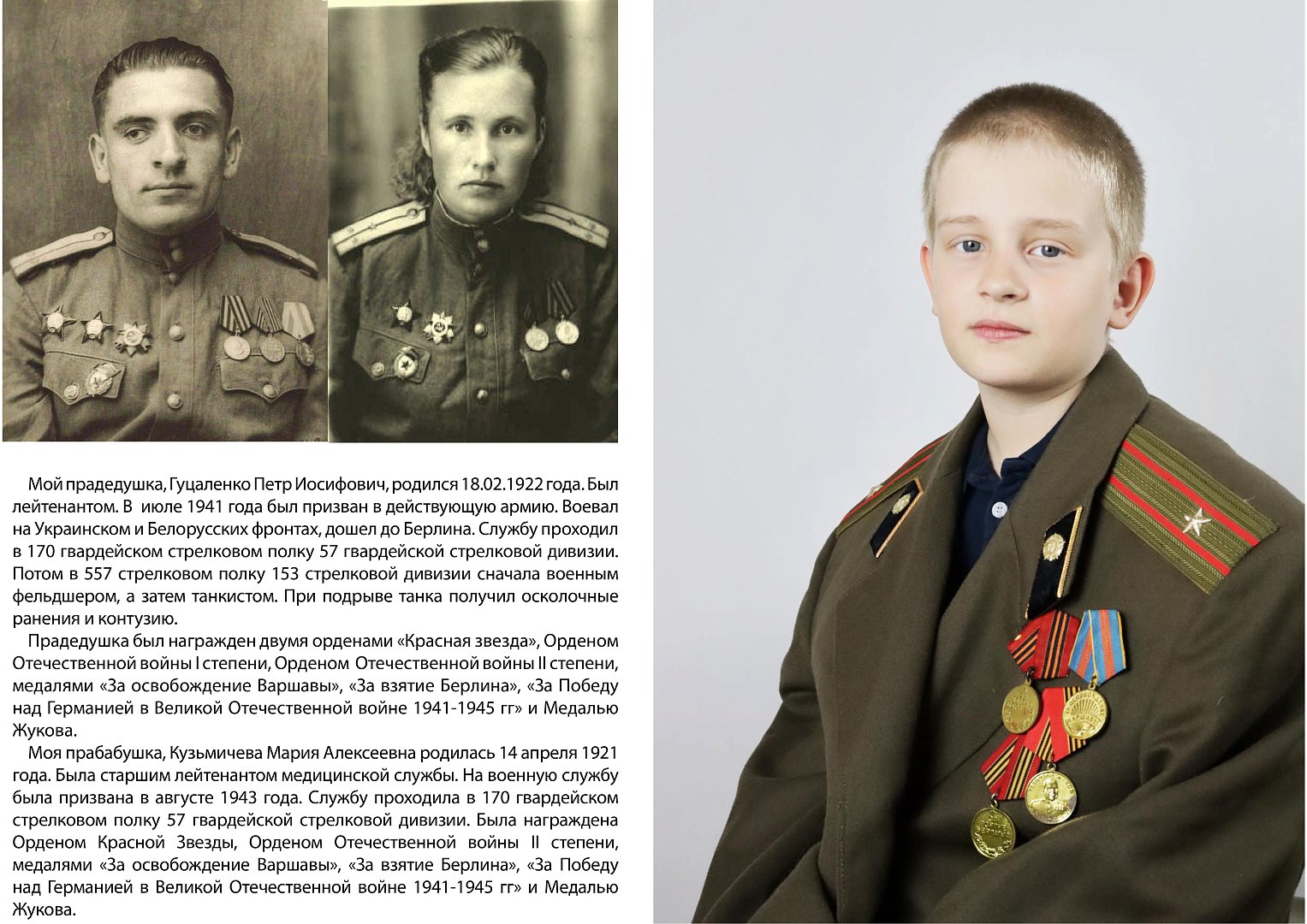 Мой прадедушка, Гуцаленко Петр Иосифович, родился 18.02.1922 года. Был лейтенантом. В июле 1941 года был призван в действующую армию. Воевал на Украинском и Белорусских фронтах, дошел до Берлина. Службу проходил в 170 гвардейском стрелковом полку 57 гвардейской стрелковой дивизии. Потом в 557 стрелковом полку 153 стрелковой дивизии сначала военным фельдшером, а затем танкистом. При подрыве танка получил осколочные ранения и контузию.

Прадедушка был награжден двумя орденами «Красная звезда», Орденом Отечественной войны I степени, Орденом Отечественной войны II степени, медалями «За освобождение Варшавы», «За взятие Берлина», «За Победу над Германией в Великой Отечественной войне 1941-1945 гг» и Медалью Жукова.

Моя прабабушка, Кузьмичева Мария Алексеевна родилась 14 апреля 1921 года. Была старшим лейтенантом медицинской службы. На военную службу была призвана в августе 1943 года. Службу проходила в 170 гвардейском стрелковом полку 57 гвардейской стрелковой дивизии. Была награждена Орденом Красной Звезды, Орденом Отечественной войны II степени, медалями «За освобождение Варшавы», «За взятие Берлина», «За Победу над Германией в Великой Отечественной войне 1941-1945 гг» и Медалью Жукова.